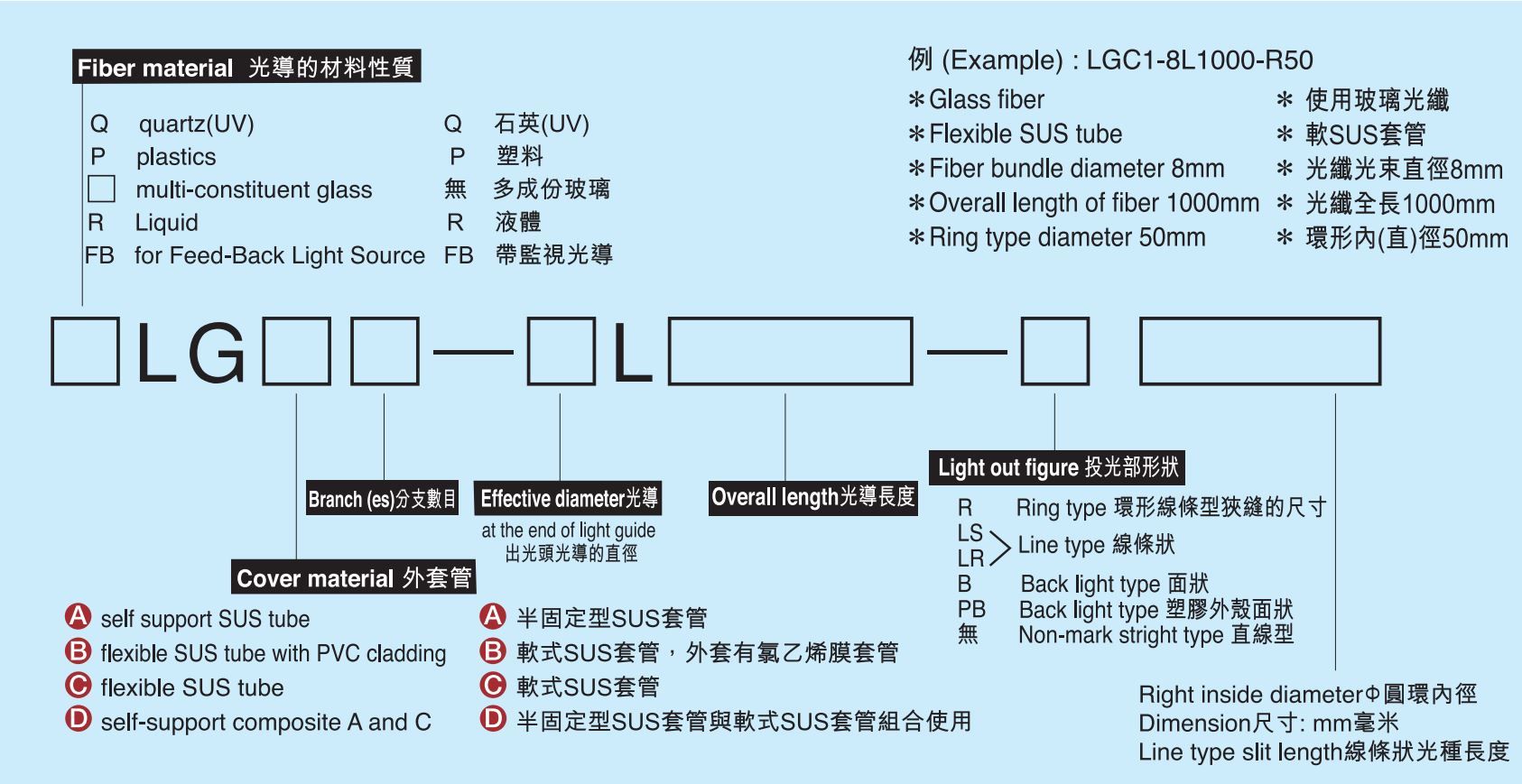 Fiber material 光導的材料性質

Q quartz(UV)
P plastics
□ multi-constituent glass
R Liquid
FB for Feed-Back Light Source

Q 石英(UV)
P 塑料
無 多成份玻璃
R 液體
FB 帶監視光導

例 (Example) : LGC1-8L1000-R50

＊Glass fiber
＊Flexible SUS tube
＊Fiber bundle diameter 8mm
＊Overall length of fiber 1000mm
＊Ring type diameter 50mm

＊ 使用玻璃光纖
＊ 軟SUS套管
＊ 光纖光束直徑8mm
＊ 光纖全長1000mm
＊ 環形內(直)徑50mm

□LG□□—□L□—□ □

Branch (es)分支數目

Effective diameter光導
at the end of light guide
出光頭光導的直徑

Overall length光導長度

Light out figure 投光部形狀

R Ring type 環形線條型狹縫的尺寸
LS
LR Line type 線條狀
B Back light type 面狀
PB Back light type 塑膠外殼面狀
無 Non-mark stright type 直線型

Cover material 外套管

A self support SUS tube
B flexible SUS tube with PVC cladding
C flexible SUS tube
D self-support composite A and C

A 半固定型SUS套管
B 軟式SUS套管，外套有氯乙烯膜套管
C 軟式SUS套管
D 半固定型SUS套管與軟式SUS套管組合使用

Right inside diameterΦ圓環內徑
Dimension尺寸: mm毫米
Line type slit length線條狀光種長度